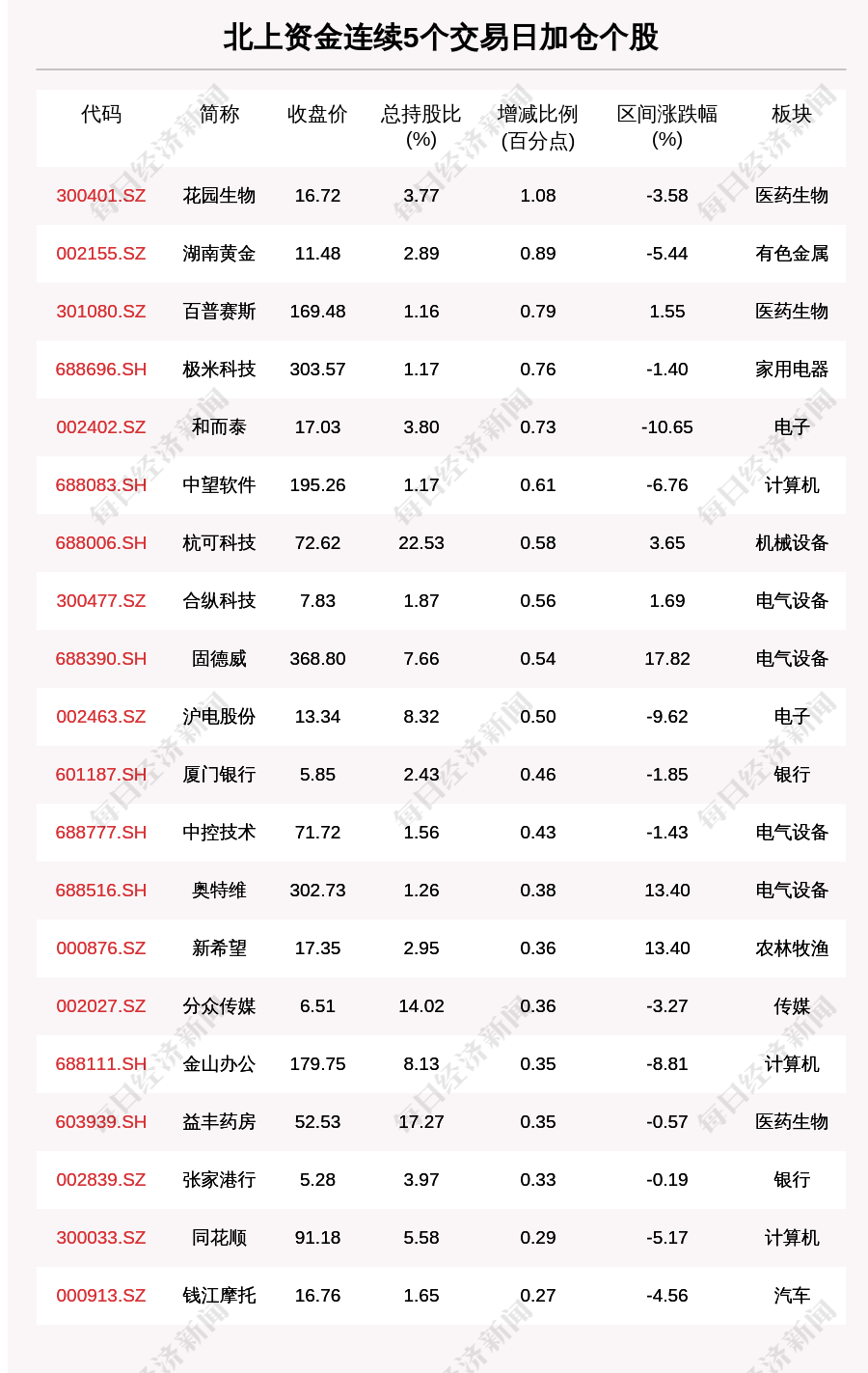 北上资金连续5个交易日加仓个股

| 代码 | 简称 | 收盘价 | 总持股比(%) | 增减比例(百分点) | 区间涨跌幅(%) | 板块 |
|---|---|---|---|---|---|---|
| 300401.SZ | 花园生物 | 16.72 | 3.77 | 1.08 | -3.58 | 医药生物 |
| 002155.SZ | 湖南黄金 | 11.48 | 2.89 | 0.89 | -5.44 | 有色金属 |
| 301080.SZ | 百普赛斯 | 169.48 | 1.16 | 0.79 | 1.55 | 医药生物 |
| 688696.SH | 极米科技 | 303.57 | 1.17 | 0.76 | -1.40 | 家用电器 |
| 002402.SZ | 和而泰 | 17.03 | 3.80 | 0.73 | -10.65 | 电子 |
| 688083.SH | 中望软件 | 195.26 | 1.17 | 0.61 | -6.76 | 计算机 |
| 688006.SH | 杭可科技 | 72.62 | 22.53 | 0.58 | 3.65 | 机械设备 |
| 300477.SZ | 合纵科技 | 7.83 | 1.87 | 0.56 | 1.69 | 电气设备 |
| 688390.SH | 固德威 | 368.80 | 7.66 | 0.54 | 17.82 | 电气设备 |
| 002463.SZ | 沪电股份 | 13.34 | 8.32 | 0.50 | -9.62 | 电子 |
| 601187.SH | 厦门银行 | 5.85 | 2.43 | 0.46 | -1.85 | 银行 |
| 688777.SH | 中控技术 | 71.72 | 1.56 | 0.43 | -1.43 | 电气设备 |
| 688516.SH | 奥特维 | 302.73 | 1.26 | 0.38 | 13.40 | 电气设备 |
| 000876.SZ | 新希望 | 17.35 | 2.95 | 0.36 | 13.40 | 农林牧渔 |
| 002027.SZ | 分众传媒 | 6.51 | 14.02 | 0.36 | -3.27 | 传媒 |
| 688111.SH | 金山办公 | 179.75 | 8.13 | 0.35 | -8.81 | 计算机 |
| 603939.SH | 益丰药房 | 52.53 | 17.27 | 0.35 | -0.57 | 医药生物 |
| 002839.SZ | 张家港行 | 5.28 | 3.97 | 0.33 | -0.19 | 银行 |
| 300033.SZ | 同花顺 | 91.18 | 5.58 | 0.29 | -5.17 | 计算机 |
| 000913.SZ | 钱江摩托 | 16.76 | 1.65 | 0.27 | -4.56 | 汽车 |

每日经济新闻